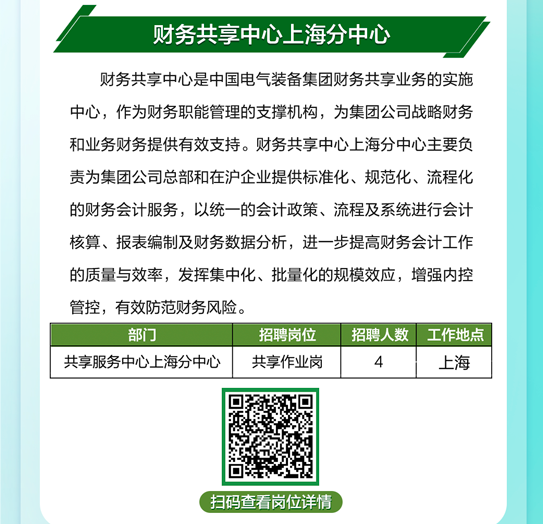 财务共享中心上海分中心

财务共享中心是中国电气装备集团财务共享业务的实施中心，作为财务职能管理的支撑机构，为集团公司战略财务和业务财务提供有效支持。财务共享中心上海分中心主要负责为集团公司总部和在沪企业提供标准化、规范化、流程化的财务会计服务，以统一的会计政策、流程及系统进行会计核算、报表编制及财务数据分析，进一步提高财务会计工作的质量与效率，发挥集中化、批量化的规模效应，增强内控管控，有效防范财务风险。

| 部门 | 招聘岗位 | 招聘人数 | 工作地点 |
|---|---|---|---|
| 共享服务中心上海分中心 | 共享作业岗 | 4 | 上海 |

扫码查看岗位详情